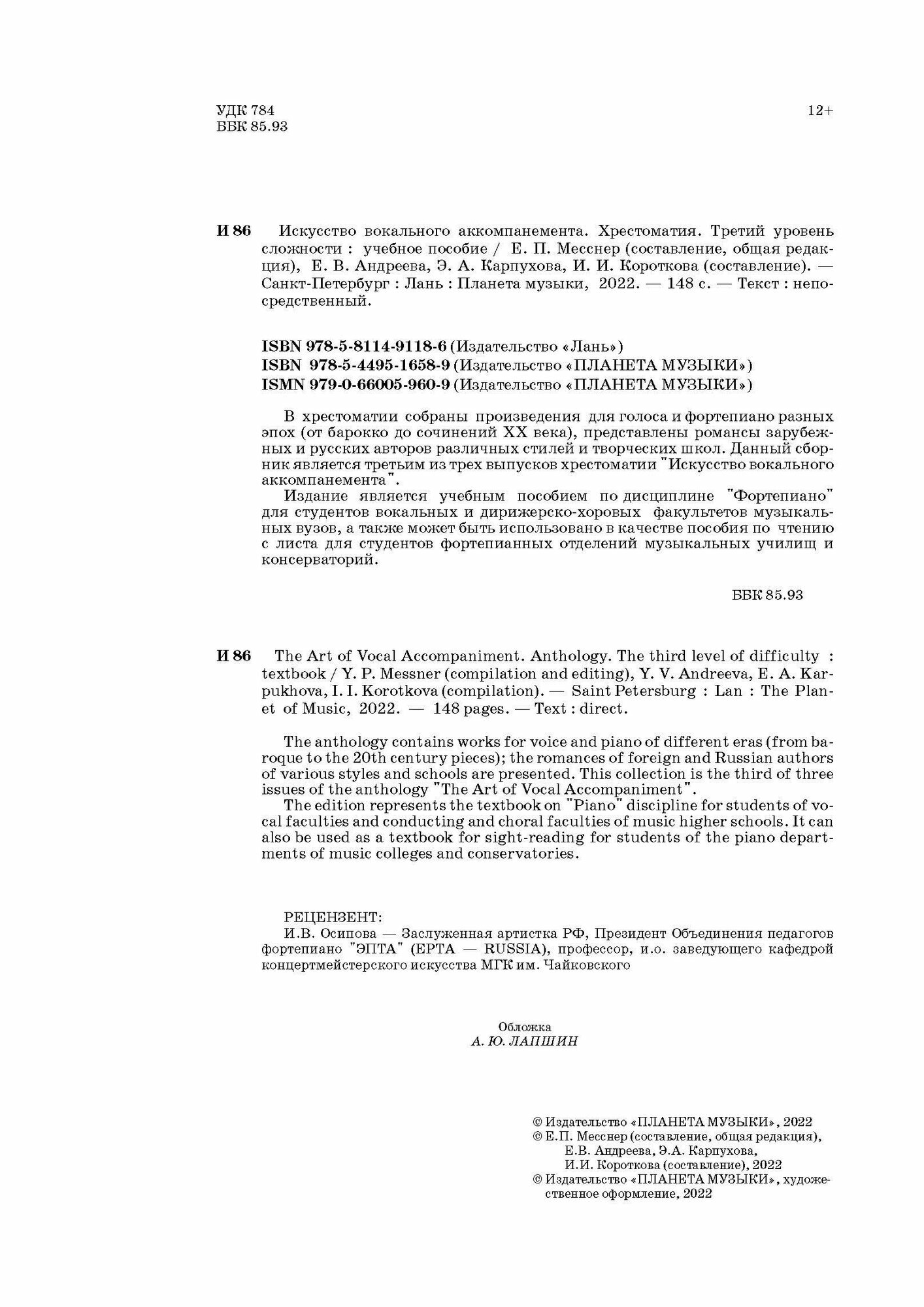 УДК 784
ББК 85.93

12+

И 86 Искусство вокального аккомпанемента. Хрестоматия. Третий уровень сложности : учебное пособие / Е. П. Месснер (составление, общая редакция), Е. В. Андреева, Э. А. Карпухова, И. И. Короткова (составление). — Санкт-Петербург : Лань : Планета музыки, 2022. — 148 с. — Текст : непосредственный.

ISBN 978-5-8114-9118-6 (Издательство «Лань»)
ISBN 978-5-4495-1658-9 (Издательство «ПЛАНЕТА МУЗЫКИ»)
ISMN 979-0-66005-960-9 (Издательство «ПЛАНЕТА МУЗЫКИ»)

В хрестоматии собраны произведения для голоса и фортепиано разных эпох (от барокко до сочинений XX века), представлены романсы зарубежных и русских авторов различных стилей и творческих школ. Данный сборник является третьим из трех выпусков хрестоматии "Искусство вокального аккомпанемента".

Издание является учебным пособием по дисциплине "Фортепиано" для студентов вокальных и дирижерско-хоровых факультетов музыкальных вузов, а также может быть использовано в качестве пособия по чтению с листа для студентов фортепианных отделений музыкальных училищ и консерваторий.

ББК 85.93

И 86 The Art of Vocal Accompaniment. Anthology. The third level of difficulty : textbook / Y. P. Messner (compilation and editing), Y. V. Andreeva, E. A. Karpukhova, I. I. Korotkova (compilation). — Saint Petersburg : Lan : The Planet of Music, 2022. — 148 pages. — Text : direct.

The anthology contains works for voice and piano of different eras (from baroque to the 20th century pieces); the romances of foreign and Russian authors of various styles and schools are presented. This collection is the third of three issues of the anthology "The Art of Vocal Accompaniment".

The edition represents the textbook on "Piano" discipline for students of vocal faculties and conducting and choral faculties of music higher schools. It can also be used as a textbook for sight-reading for students of the piano departments of music colleges and conservatories.

РЕЦЕНЗЕНТ:
И.В. Осипова — Заслуженная артистка РФ, Президент Объединения педагогов фортепиано "ЭПТА" (EPTA — RUSSIA), профессор, и.о. заведующего кафедрой концертмейстерского искусства МГК им. Чайковского

Обложка
А. Ю. ЛАПШИН

© Издательство «ПЛАНЕТА МУЗЫКИ», 2022
© Е.П. Месснер (составление, общая редакция), Е.В. Андреева, Э.А. Карпухова, И.И. Короткова (составление), 2022
© Издательство «ПЛАНЕТА МУЗЫКИ», художественное оформление, 2022